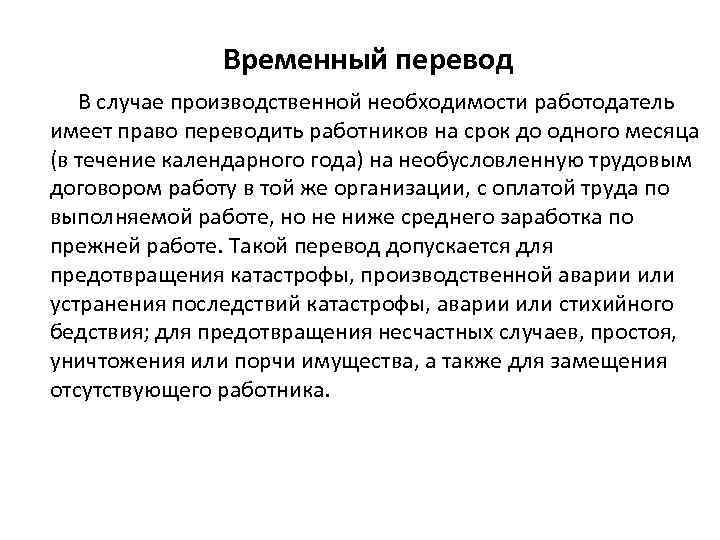 Временный перевод

В случае производственной необходимости работодатель имеет право переводить работников на срок до одного месяца (в течение календарного года) на необусловленную трудовым договором работу в той же организации, с оплатой труда по выполняемой работе, но не ниже среднего заработка по прежней работе. Такой перевод допускается для предотвращения катастрофы, производственной аварии или устранения последствий катастрофы, аварии или стихийного бедствия; для предотвращения несчастных случаев, простоя, уничтожения или порчи имущества, а также для замещения отсутствующего работника.